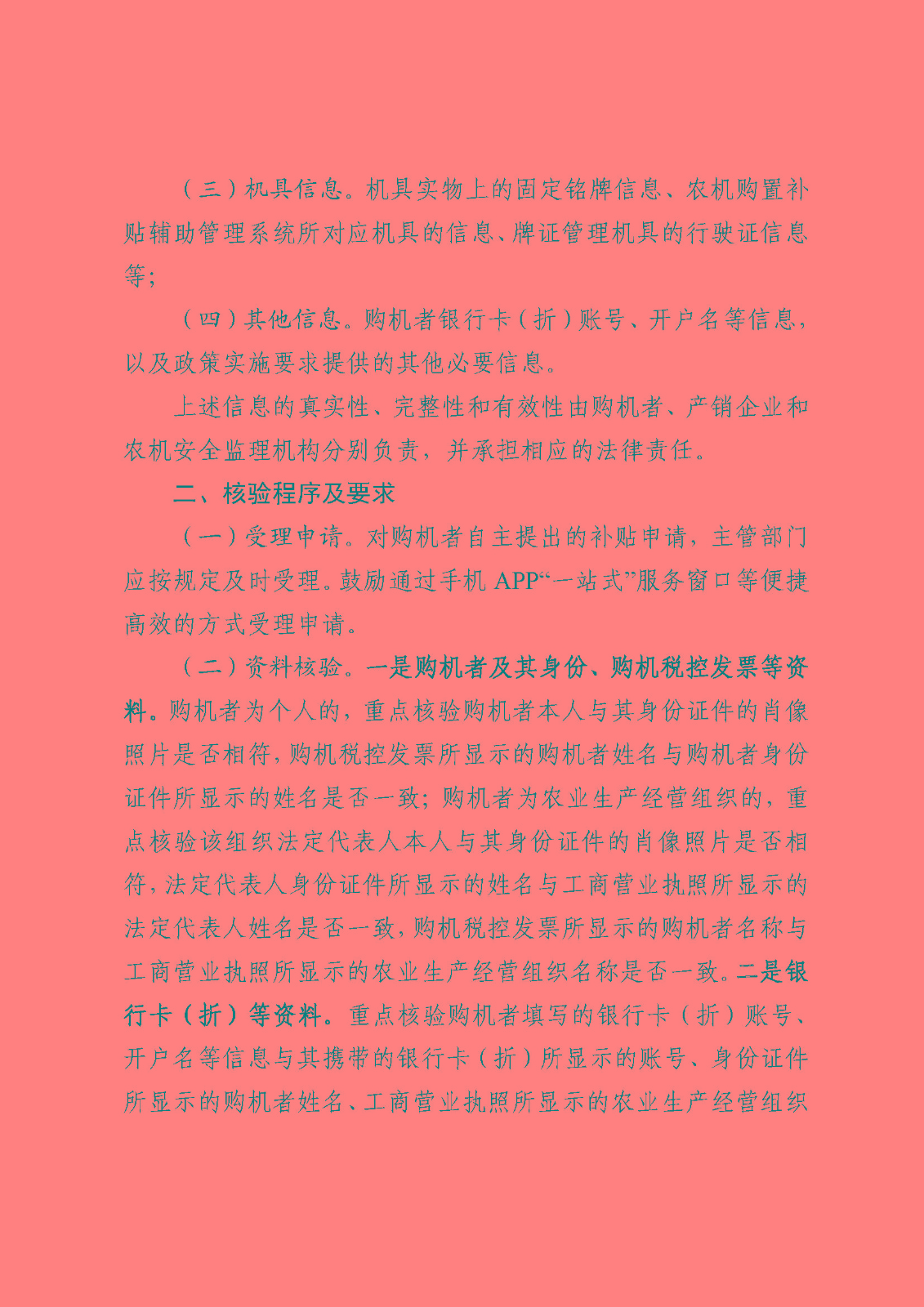 （三）机具信息。机具实物上的固定铭牌信息、农机购置补贴辅助管理系统所对应机具的信息、牌证管理机具的行驶证信息等；

（四）其他信息。购机者银行卡（折）账号、开户名等信息，以及政策实施要求提供的其他必要信息。

上述信息的真实性、完整性和有效性由购机者、产销企业和农机安全监理机构分别负责，并承担相应的法律责任。

二、核验程序及要求

（一）受理申请。对购机者自主提出的补贴申请，主管部门应按规定及时受理。鼓励通过手机 APP“一站式”服务窗口等便捷高效的方式受理申请。

（二）资料核验。一是购机者及其身份、购机税控发票等资料。购机者为个人的，重点核验购机者本人与其身份证件的肖像照片是否相符，购机税控发票所显示的购机者姓名与购机者身份证件所显示的姓名是否一致；购机者为农业生产经营组织的，重点核验该组织法定代表人本人与其身份证件的肖像照片是否相符，法定代表人身份证件所显示的姓名与工商营业执照所显示的法定代表人姓名是否一致，购机税控发票所显示的购机者名称与工商营业执照所显示的农业生产经营组织名称是否一致。二是银行卡（折）等资料。重点核验购机者填写的银行卡（折）账号、开户名等信息与其携带的银行卡（折）所显示的账号、身份证件所显示的购机者姓名、工商营业执照所显示的农业生产经营组织